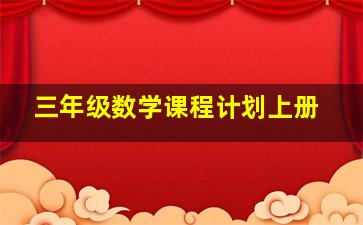 三年级数学课程计划上册